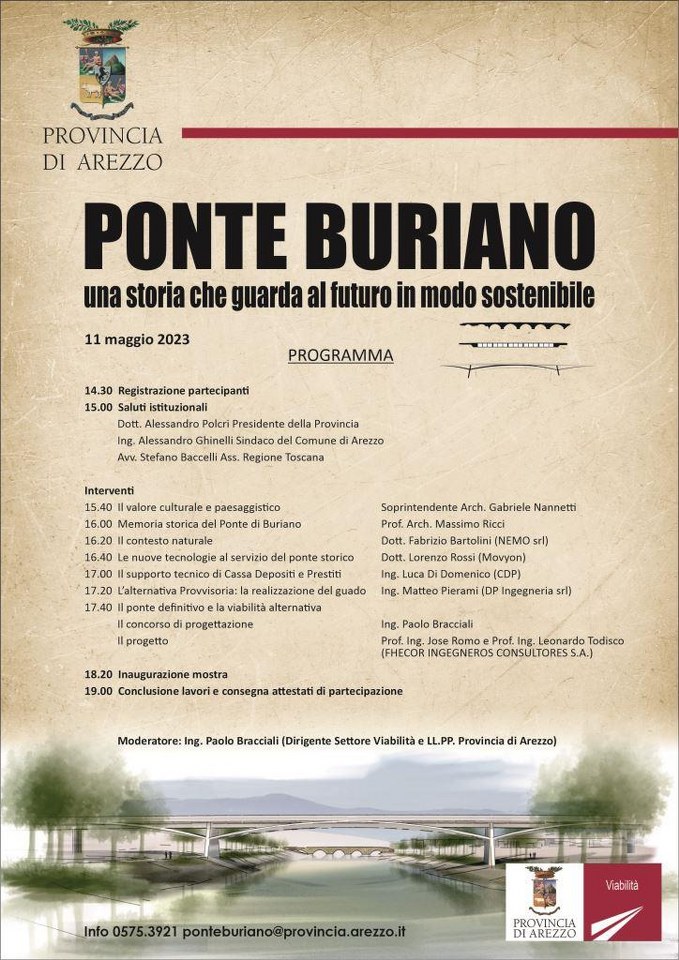 PROVINCIA DI AREZZO

PONTE BURIANO

una storia che guarda al futuro in modo sostenibile

11 maggio 2023

PROGRAMMA

14.30 Registrazione partecipanti
15.00 Saluti istituzionali
Dott. Alessandro Polcri Presidente della Provincia
Ing. Alessandro Ghinelli Sindaco del Comune di Arezzo
Avv. Stefano Baccelli Ass. Regione Toscana

Interventi

| | | |
|---|---|---|
| 15.40 | Il valore culturale e paesaggistico | Soprintendente Arch. Gabriele Nannetti |
| 16.00 | Memoria storica del Ponte di Buriano | Prof. Arch. Massimo Ricci |
| 16.20 | Il contesto naturale | Dott. Fabrizio Bartolini (NEMO srl) |
| 16.40 | Le nuove tecnologie al servizio del ponte storico | Dott. Lorenzo Rossi (Movyon) |
| 17.00 | Il supporto tecnico di Cassa Depositi e Prestiti | Ing. Luca Di Domenico (CDP) |
| 17.20 | L'alternativa Provvisoria: la realizzazione del guado | Ing. Matteo Pierami (DP Ingegneria srl) |
| 17.40 | Il ponte definitivo e la viabilità alternativa | |
| | Il concorso di progettazione | Ing. Paolo Bracciali |
| | Il progetto | Prof. Ing. Jose Romo e Prof. Ing. Leonardo Todisco (FHECOR INGEGNEROS CONSULTORES S.A.) |

18.20 Inaugurazione mostra
19.00 Conclusione lavori e consegna attestati di partecipazione

Moderatore: Ing. Paolo Bracciali (Dirigente Settore Viabilità e LL.PP. Provincia di Arezzo)

Info 0575.3921 ponteburiano@provincia.arezzo.it

PROVINCIA DI AREZZO
Viabilità